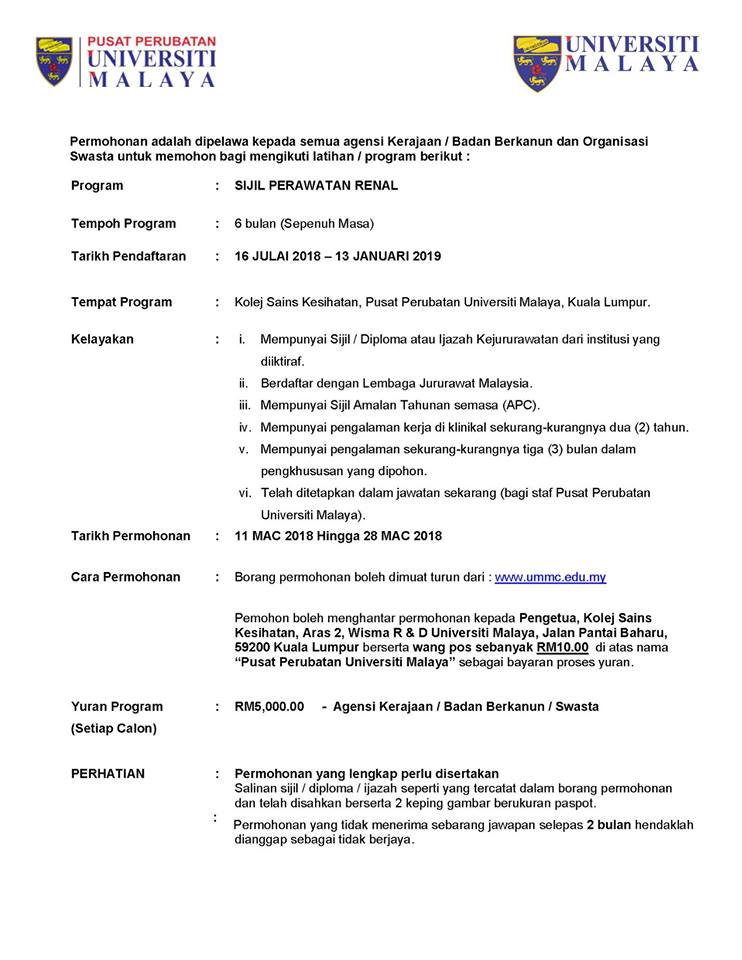 PUSAT PERUBATAN UNIVERSITI MALAYA

UNIVERSITI MALAYA

Permohonan adalah dipelawa kepada semua agensi Kerajaan / Badan Berkanun dan Organisasi Swasta untuk memohon bagi mengikuti latihan / program berikut :

Program : SIJIL PERAWATAN RENAL

Tempoh Program : 6 bulan (Sepenuh Masa)

Tarikh Pendaftaran : 16 JULAI 2018 – 13 JANUARI 2019

Tempat Program : Kolej Sains Kesihatan, Pusat Perubatan Universiti Malaya, Kuala Lumpur.

Kelayakan :
i. Mempunyai Sijil / Diploma atau Ijazah Kejururawatan dari institusi yang diiktiraf.
ii. Berdaftar dengan Lembaga Jururawat Malaysia.
iii. Mempunyai Sijil Amalan Tahunan semasa (APC).
iv. Mempunyai pengalaman kerja di klinikal sekurang-kurangnya dua (2) tahun.
v. Mempunyai pengalaman sekurang-kurangnya tiga (3) bulan dalam pengkhususan yang dipohon.
vi. Telah ditetapkan dalam jawatan sekarang (bagi staf Pusat Perubatan Universiti Malaya).

Tarikh Permohonan : 11 MAC 2018 Hingga 28 MAC 2018

Cara Permohonan : Borang permohonan boleh dimuat turun dari : www.ummc.edu.my

Pemohon boleh menghantar permohonan kepada Pengetua, Kolej Sains Kesihatan, Aras 2, Wisma R & D Universiti Malaya, Jalan Pantai Baharu, 59200 Kuala Lumpur berserta wang pos sebanyak RM10.00 di atas nama "Pusat Perubatan Universiti Malaya" sebagai bayaran proses yuran.

Yuran Program (Setiap Calon) : RM5,000.00 - Agensi Kerajaan / Badan Berkanun / Swasta

PERHATIAN : Permohonan yang lengkap perlu disertakan
Salinan sijil / diploma / ijazah seperti yang tercatat dalam borang permohonan dan telah disahkan berserta 2 keping gambar berukuran paspot.

: Permohonan yang tidak menerima sebarang jawapan selepas 2 bulan hendaklah dianggap sebagai tidak berjaya.